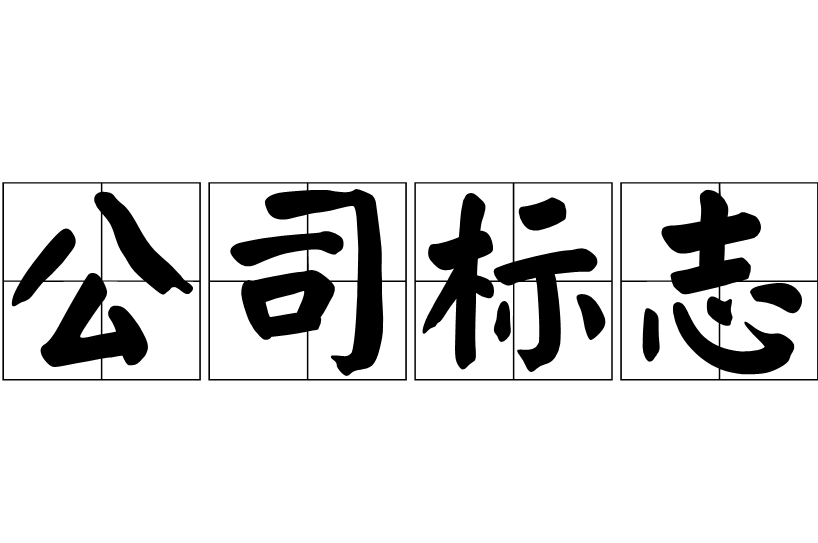 公司标志